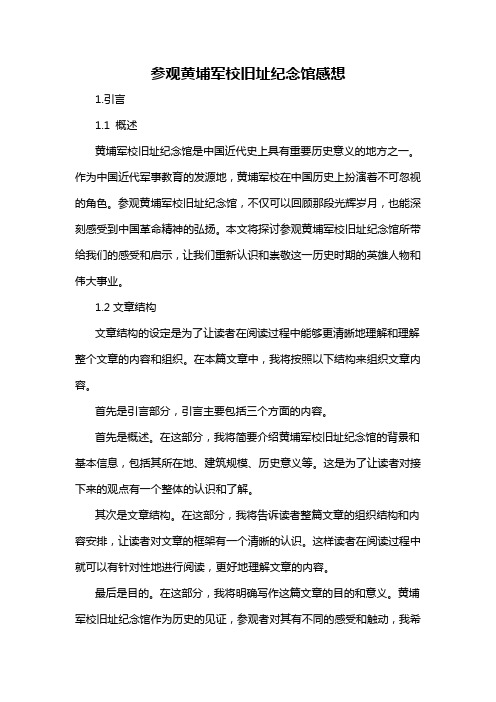 参观黄埔军校旧址纪念馆感想

1.引言

1.1 概述

黄埔军校旧址纪念馆是中国近代史上具有重要历史意义的地方之一。作为中国近代军事教育的发源地，黄埔军校在中国历史上扮演着不可忽视的角色。参观黄埔军校旧址纪念馆，不仅可以回顾那段光辉岁月，也能深刻感受到中国革命精神的弘扬。本文将探讨参观黄埔军校旧址纪念馆所带给我们的感受和启示，让我们重新认识和崇敬这一历史时期的英雄人物和伟大事业。

1.2 文章结构

文章结构的设定是为了让读者在阅读过程中能够更清晰地理解和理解整个文章的内容和组织。在本篇文章中，我将按照以下结构来组织文章内容。

首先是引言部分，引言主要包括三个方面的内容。

首先是概述。在这部分，我将简要介绍黄埔军校旧址纪念馆的背景和基本信息，包括其所在地、建筑规模、历史意义等。这是为了让读者对接下来的观点有一个整体的认识和了解。

其次是文章结构。在这部分，我将告诉读者整篇文章的组织结构和内容安排，让读者对文章的框架有一个清晰的认识。这样读者在阅读过程中就可以有针对性地进行阅读，更好地理解文章的内容。

最后是目的。在这部分，我将明确写作这篇文章的目的和意义。黄埔军校旧址纪念馆作为历史的见证，参观者对其有不同的感受和触动，我希